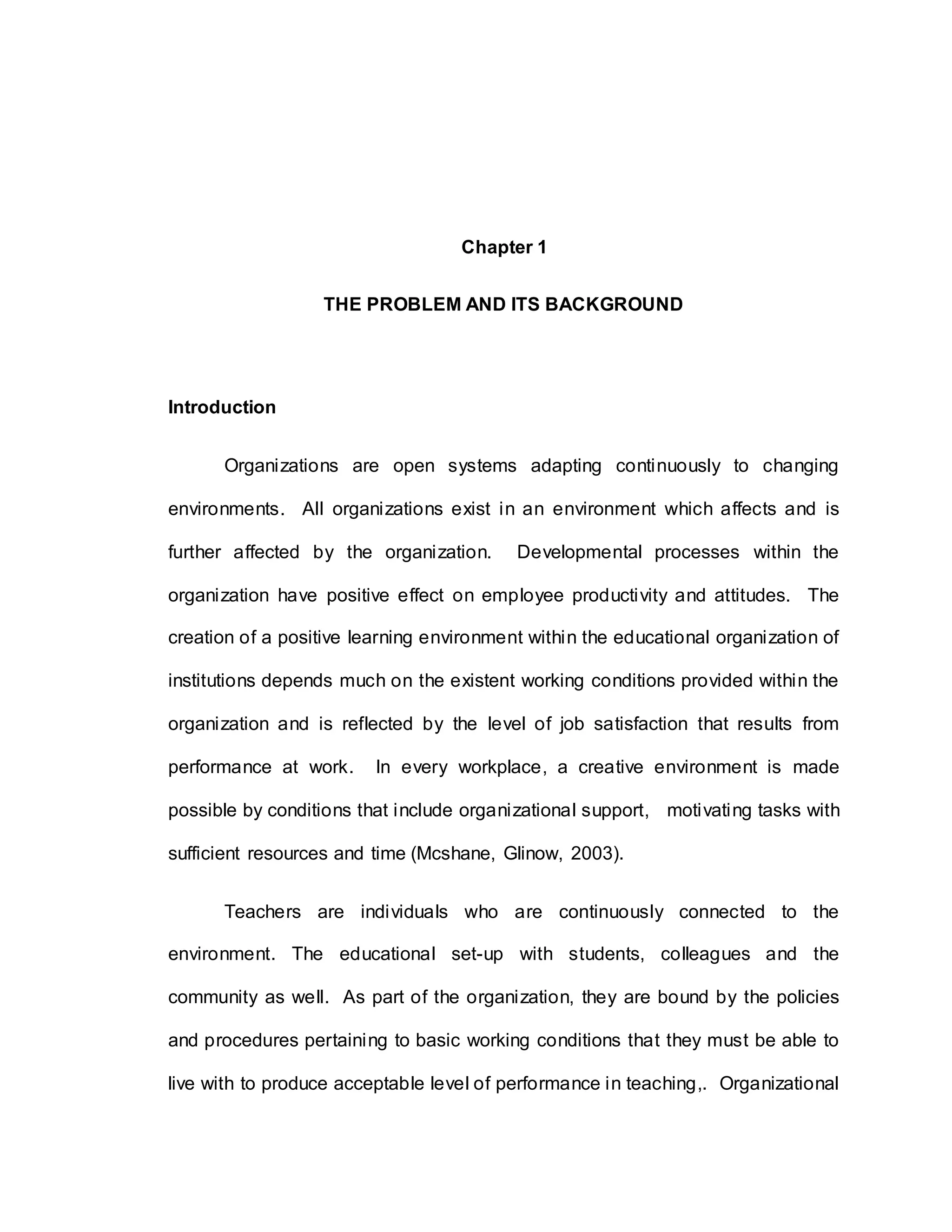 Chapter 1

THE PROBLEM AND ITS BACKGROUND

Introduction

Organizations are open systems adapting continuously to changing environments. All organizations exist in an environment which affects and is further affected by the organization. Developmental processes within the organization have positive effect on employee productivity and attitudes. The creation of a positive learning environment within the educational organization of institutions depends much on the existent working conditions provided within the organization and is reflected by the level of job satisfaction that results from performance at work. In every workplace, a creative environment is made possible by conditions that include organizational support, motivating tasks with sufficient resources and time (Mcshane, Glinow, 2003).

Teachers are individuals who are continuously connected to the environment. The educational set-up with students, colleagues and the community as well. As part of the organization, they are bound by the policies and procedures pertaining to basic working conditions that they must be able to live with to produce acceptable level of performance in teaching,. Organizational